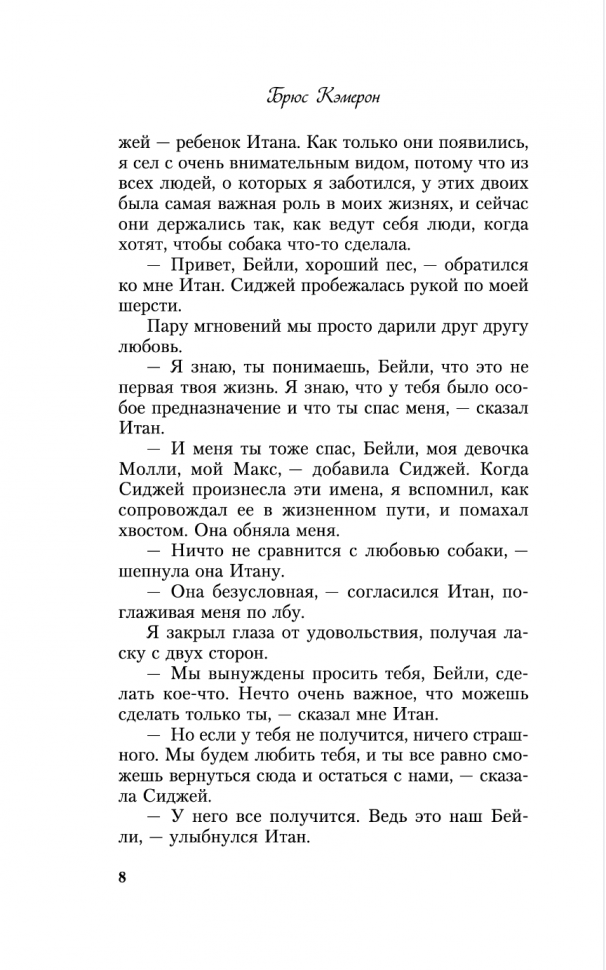 Брюс Кэмерон

жей — ребенок Итана. Как только они появились, я сел с очень внимательным видом, потому что из всех людей, о которых я заботился, у этих двоих была самая важная роль в моих жизнях, и сейчас они держались так, как ведут себя люди, когда хотят, чтобы собака что-то сделала.

— Привет, Бейли, хороший пес, — обратился ко мне Итан. Сиджей пробежалась рукой по моей шерсти.

Пару мгновений мы просто дарили друг другу любовь.

— Я знаю, ты понимаешь, Бейли, что это не первая твоя жизнь. Я знаю, что у тебя было особое предназначение и что ты спас меня, — сказал Итан.

— И меня ты тоже спас, Бейли, моя девочка Молли, мой Макс, — добавила Сиджей. Когда Сиджей произнесла эти имена, я вспомнил, как сопровождал ее в жизненном пути, и помахал хвостом. Она обняла меня.

— Ничто не сравнится с любовью собаки, — шепнула она Итану.

— Она безусловная, — согласился Итан, поглаживая меня по лбу.

Я закрыл глаза от удовольствия, получая ласку с двух сторон.

— Мы вынуждены просить тебя, Бейли, сделать кое-что. Нечто очень важное, что можешь сделать только ты, — сказал мне Итан.

— Но если у тебя не получится, ничего страшного. Мы будем любить тебя, и ты все равно сможешь вернуться сюда и остаться с нами, — сказала Сиджей.

— У него все получится. Ведь это наш Бейли, — улыбнулся Итан.

8